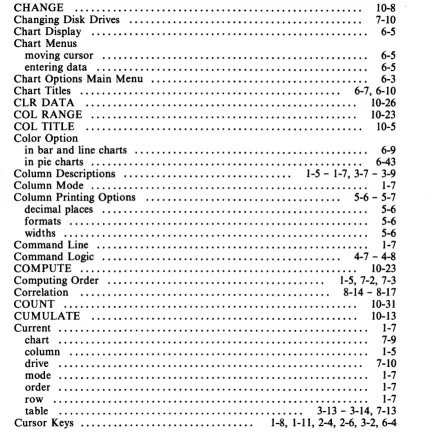 CHANGE 10-8
Changing Disk Drives 7-10
Chart Display 6-5
Chart Menus
moving cursor 6-5
entering data 6-5
Chart Options Main Menu 6-3
Chart Titles 6-7, 6-10
CLR DATA 10-26
COL RANGE 10-23
COL TITLE 10-5
Color Option
in bar and line charts 6-9
in pie charts 6-43
Column Descriptions 1-5 - 1-7, 3-7 - 3-9
Column Mode 1-7
Column Printing Options 5-6 - 5-7
decimal places 5-6
formats 5-6
widths 5-6
Command Line 1-7
Command Logic 4-7 - 4-8
COMPUTE 10-23
Computing Order 1-5, 7-2, 7-3
Correlation 8-14 - 8-17
COUNT 10-31
CUMULATE 10-13
Current 1-7
chart 7-9
column 1-5
drive 7-10
mode 1-7
order 1-7
row 1-7
table 3-13 - 3-14, 7-13
Cursor Keys 1-8, 1-11, 2-4, 2-6, 3-2, 6-4